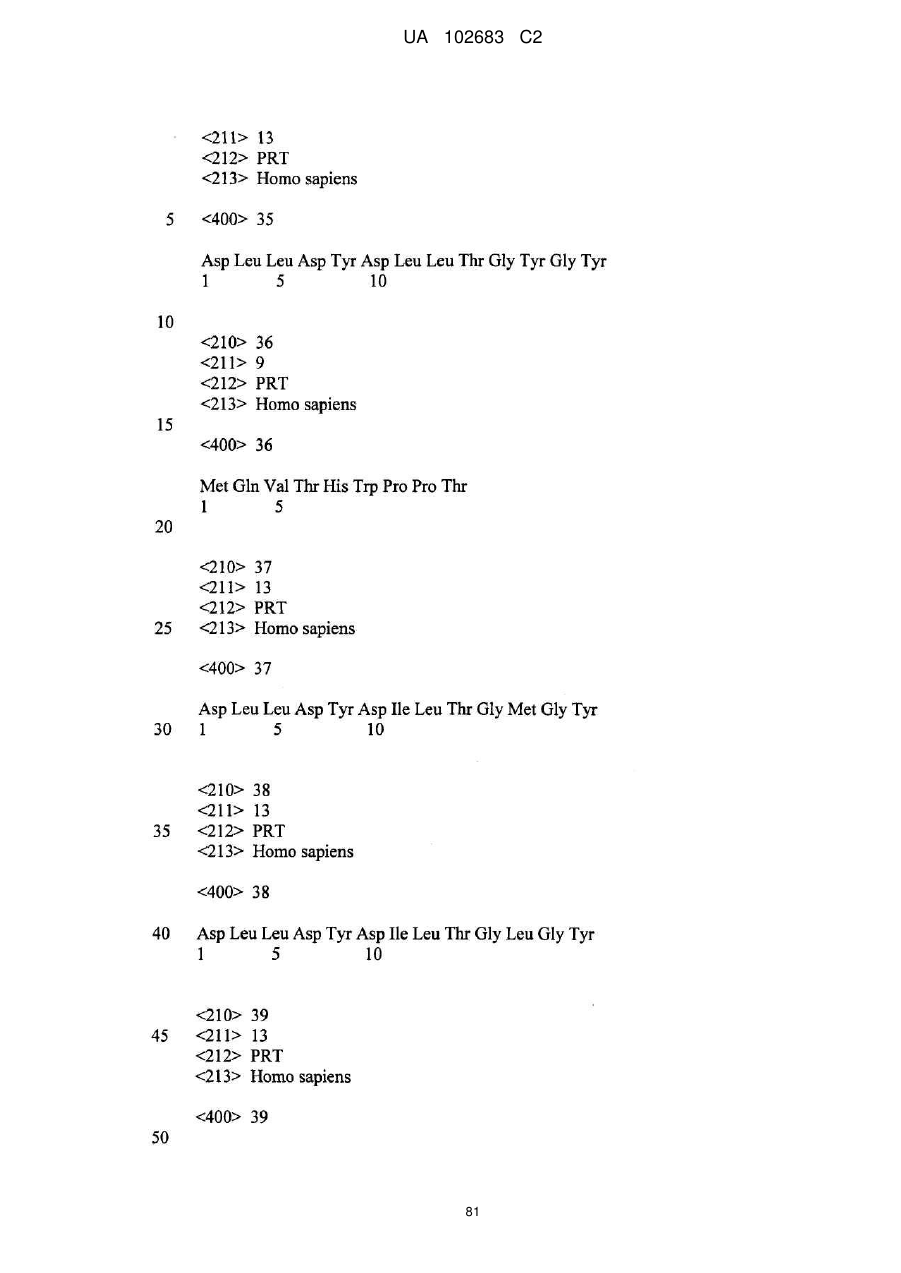 UA 102683 C2

<211> 13
<212> PRT
<213> Homo sapiens

5 <400> 35

Asp Leu Leu Asp Tyr Asp Leu Leu Thr Gly Tyr Gly Tyr
1 5 10

10

<210> 36
<211> 9
<212> PRT
<213> Homo sapiens

15

<400> 36

Met Gln Val Thr His Trp Pro Pro Thr
1 5

20

<210> 37
<211> 13
<212> PRT
25 <213> Homo sapiens

<400> 37

Asp Leu Leu Asp Tyr Asp Ile Leu Thr Gly Met Gly Tyr
30 1 5 10

<210> 38
<211> 13
35 <212> PRT
<213> Homo sapiens

<400> 38

40 Asp Leu Leu Asp Tyr Asp Ile Leu Thr Gly Leu Gly Tyr
1 5 10

<210> 39
45 <211> 13
<212> PRT
<213> Homo sapiens

<400> 39

50

81